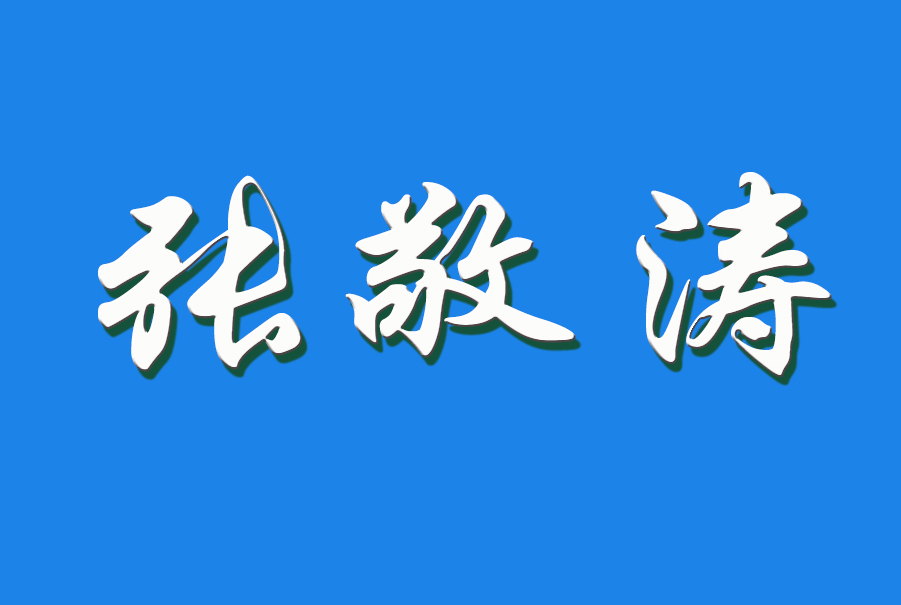 张敬涛